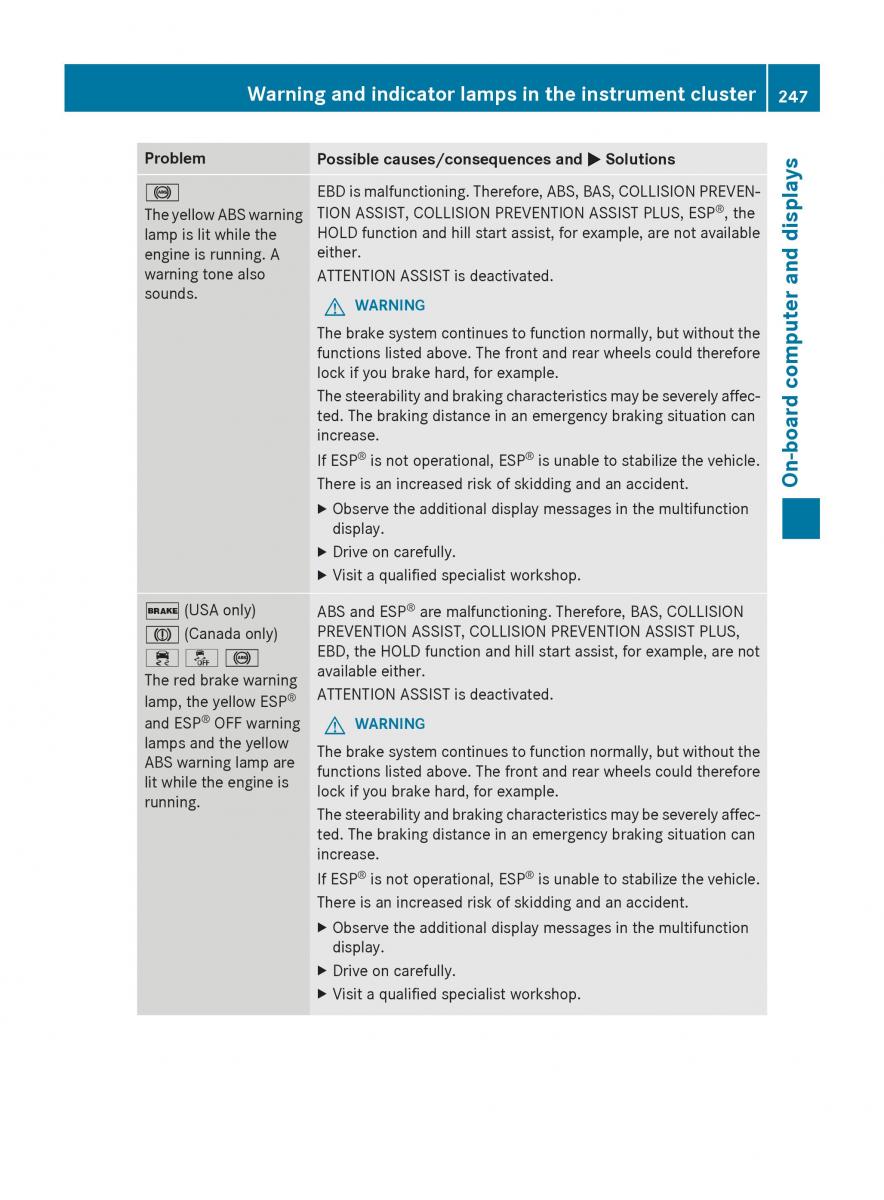 Warning and indicator lamps in the instrument cluster 247

On-board computer and displays

| Problem | Possible causes/consequences and ▶ Solutions |
|---|---|
| The yellow ABS warning lamp is lit while the engine is running. A warning tone also sounds. | EBD is malfunctioning. Therefore, ABS, BAS, COLLISION PREVENTION ASSIST, COLLISION PREVENTION ASSIST PLUS, ESP®, the HOLD function and hill start assist, for example, are not available either. ATTENTION ASSIST is deactivated. ⚠ WARNING The brake system continues to function normally, but without the functions listed above. The front and rear wheels could therefore lock if you brake hard, for example. The steerability and braking characteristics may be severely affected. The braking distance in an emergency braking situation can increase. If ESP® is not operational, ESP® is unable to stabilize the vehicle. There is an increased risk of skidding and an accident. ▶ Observe the additional display messages in the multifunction display. ▶ Drive on carefully. ▶ Visit a qualified specialist workshop. |
| BRAKE (USA only) (Canada only) OFF The red brake warning lamp, the yellow ESP® and ESP® OFF warning lamps and the yellow ABS warning lamp are lit while the engine is running. | ABS and ESP® are malfunctioning. Therefore, BAS, COLLISION PREVENTION ASSIST, COLLISION PREVENTION ASSIST PLUS, EBD, the HOLD function and hill start assist, for example, are not available either. ATTENTION ASSIST is deactivated. ⚠ WARNING The brake system continues to function normally, but without the functions listed above. The front and rear wheels could therefore lock if you brake hard, for example. The steerability and braking characteristics may be severely affected. The braking distance in an emergency braking situation can increase. If ESP® is not operational, ESP® is unable to stabilize the vehicle. There is an increased risk of skidding and an accident. ▶ Observe the additional display messages in the multifunction display. ▶ Drive on carefully. ▶ Visit a qualified specialist workshop. |